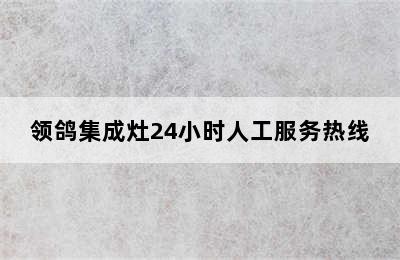 领鸽集成灶24小时人工服务热线